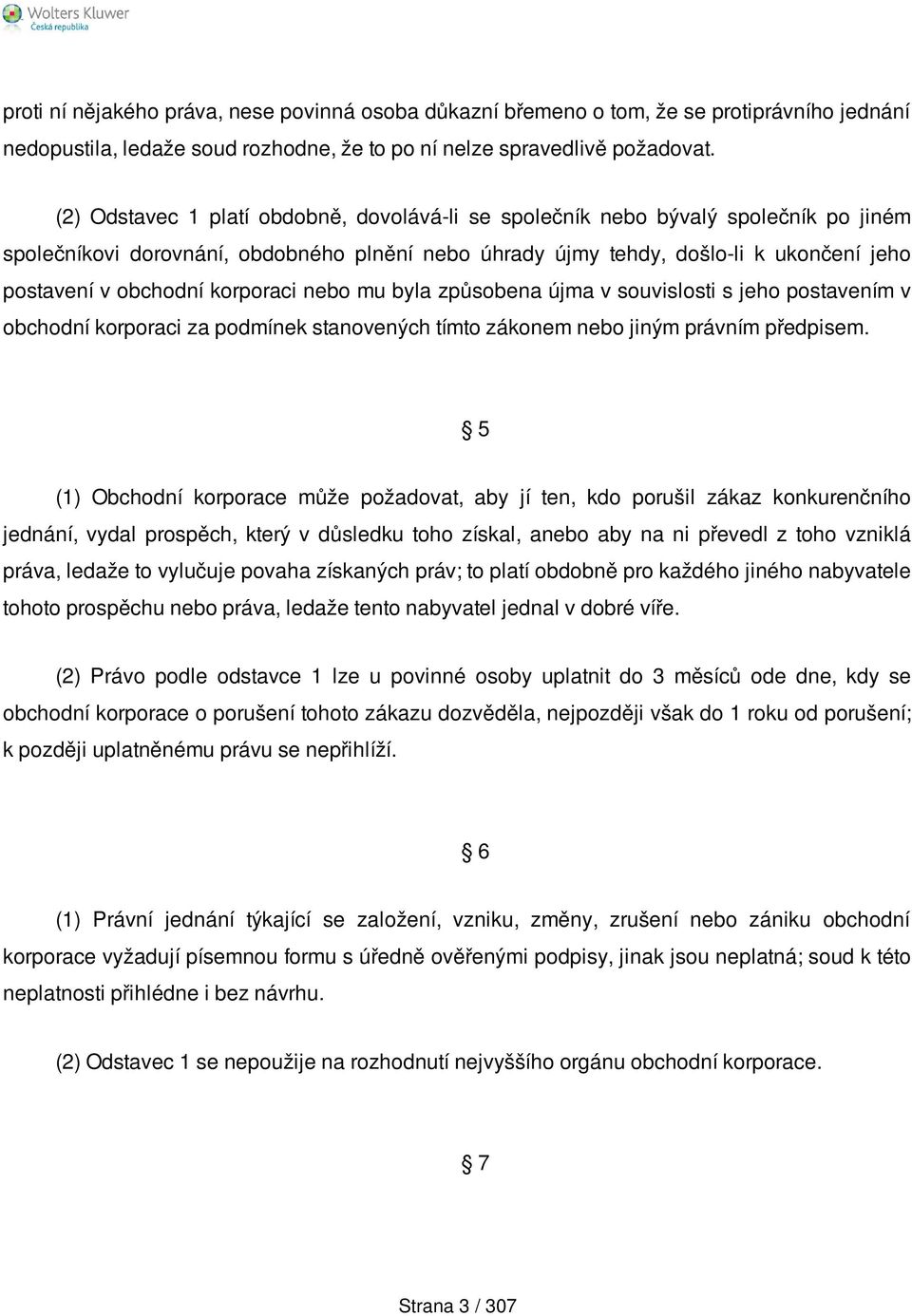 Wolters Kluwer
Česká republika

proti ní nějakého práva, nese povinná osoba důkazní břemeno o tom, že se protiprávního jednání nedopustila, ledaže soud rozhodne, že to po ní nelze spravedlivě požadovat.

(2) Odstavec 1 platí obdobně, dovolává-li se společník nebo bývalý společník po jiném společníkovi dorovnání, obdobného plnění nebo úhrady újmy tehdy, došlo-li k ukončení jeho postavení v obchodní korporaci nebo mu byla způsobena újma v souvislosti s jeho postavením v obchodní korporaci za podmínek stanovených tímto zákonem nebo jiným právním předpisem.

§ 5

(1) Obchodní korporace může požadovat, aby jí ten, kdo porušil zákaz konkurenčního jednání, vydal prospěch, který v důsledku toho získal, anebo aby na ni převedl z toho vzniklá práva, ledaže to vylučuje povaha získaných práv; to platí obdobně pro každého jiného nabyvatele tohoto prospěchu nebo práva, ledaže tento nabyvatel jednal v dobré víře.

(2) Právo podle odstavce 1 lze u povinné osoby uplatnit do 3 měsíců ode dne, kdy se obchodní korporace o porušení tohoto zákazu dozvěděla, nejpozději však do 1 roku od porušení; k později uplatněnému právu se nepřihlíží.

§ 6

(1) Právní jednání týkající se založení, vzniku, změny, zrušení nebo zániku obchodní korporace vyžadují písemnou formu s úředně ověřenými podpisy, jinak jsou neplatná; soud k této neplatnosti přihlédne i bez návrhu.

(2) Odstavec 1 se nepoužije na rozhodnutí nejvyššího orgánu obchodní korporace.

§ 7

Strana 3 / 307